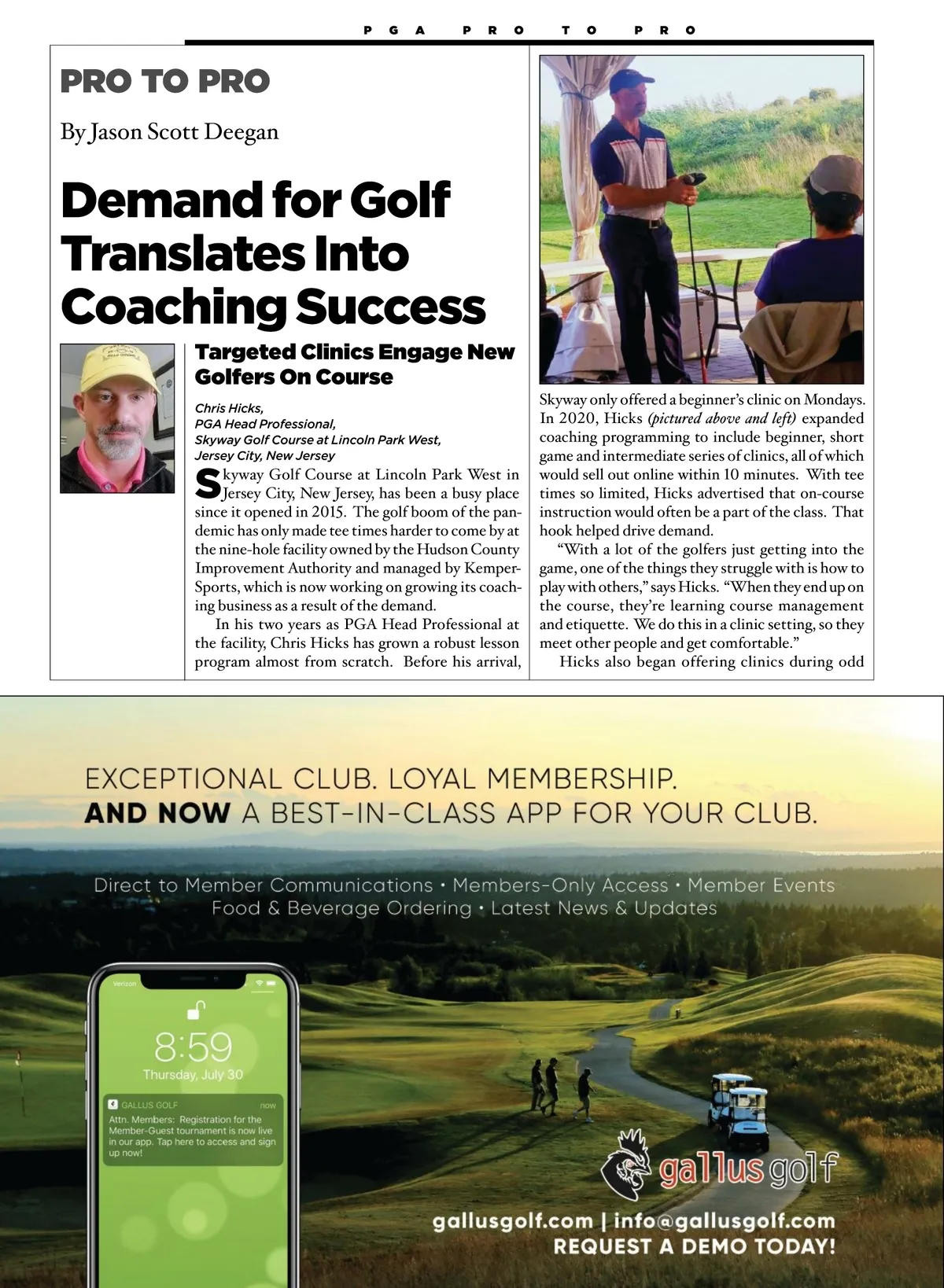 PGA PRO TO PRO

PRO TO PRO

By Jason Scott Deegan

Demand for Golf Translates Into Coaching Success

Targeted Clinics Engage New Golfers On Course

Chris Hicks,
PGA Head Professional,
Skyway Golf Course at Lincoln Park West,
Jersey City, New Jersey

Skyway Golf Course at Lincoln Park West in Jersey City, New Jersey, has been a busy place since it opened in 2015. The golf boom of the pandemic has only made tee times harder to come by at the nine-hole facility owned by the Hudson County Improvement Authority and managed by KemperSports, which is now working on growing its coaching business as a result of the demand.

In his two years as PGA Head Professional at the facility, Chris Hicks has grown a robust lesson program almost from scratch. Before his arrival, Skyway only offered a beginner's clinic on Mondays. In 2020, Hicks (pictured above and left) expanded coaching programming to include beginner, short game and intermediate series of clinics, all of which would sell out online within 10 minutes. With tee times so limited, Hicks advertised that on-course instruction would often be a part of the class. That hook helped drive demand.

"With a lot of the golfers just getting into the game, one of the things they struggle with is how to play with others," says Hicks. "When they end up on the course, they're learning course management and etiquette. We do this in a clinic setting, so they meet other people and get comfortable."

Hicks also began offering clinics during odd

EXCEPTIONAL CLUB. LOYAL MEMBERSHIP.
AND NOW A BEST-IN-CLASS APP FOR YOUR CLUB.

Direct to Member Communications • Members-Only Access • Member Events
Food & Beverage Ordering • Latest News & Updates

Verizon
8:59
Thursday, July 30
GALLUS GOLF now
Attn. Members: Registration for the Member-Guest tournament is now live in our app. Tap here to access and sign up now!

gallus golf

gallusgolf.com | info@gallusgolf.com
REQUEST A DEMO TODAY!